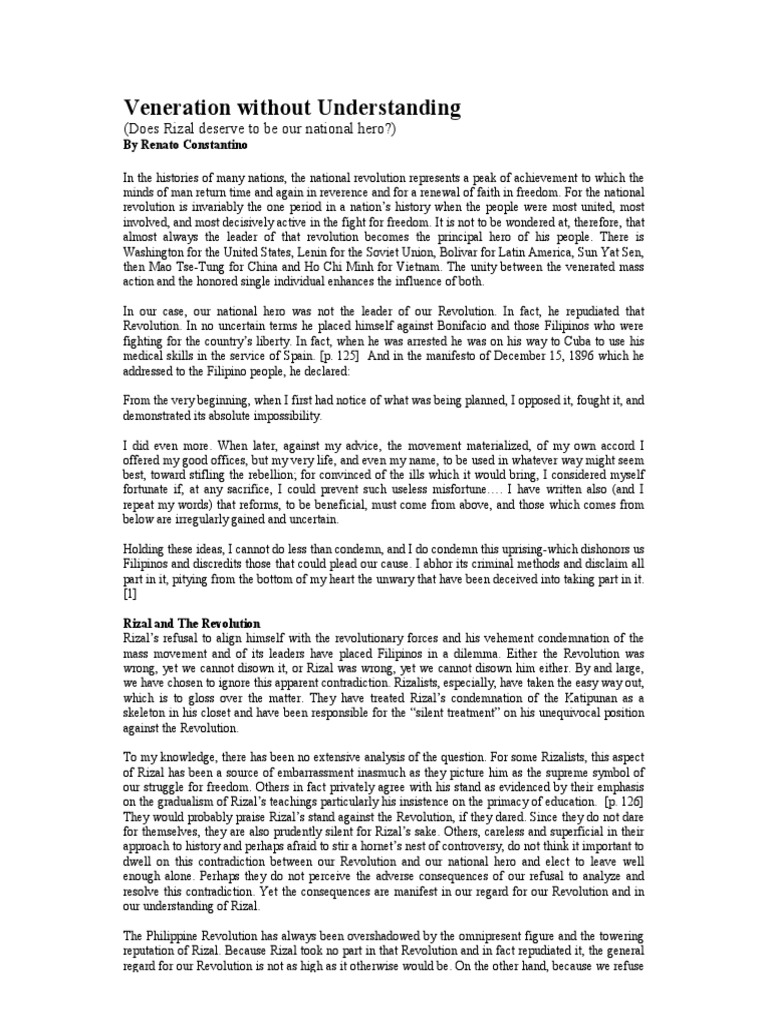 Veneration without Understanding
(Does Rizal deserve to be our national hero?)
By Renato Constantino

In the histories of many nations, the national revolution represents a peak of achievement to which the minds of man return time and again in reverence and for a renewal of faith in freedom. For the national revolution is invariably the one period in a nation's history when the people were most united, most involved, and most decisively active in the fight for freedom. It is not to be wondered at, therefore, that almost always the leader of that revolution becomes the principal hero of his people. There is Washington for the United States, Lenin for the Soviet Union, Bolivar for Latin America, Sun Yat Sen, then Mao Tse-Tung for China and Ho Chi Minh for Vietnam. The unity between the venerated mass action and the honored single individual enhances the influence of both.

In our case, our national hero was not the leader of our Revolution. In fact, he repudiated that Revolution. In no uncertain terms he placed himself against Bonifacio and those Filipinos who were fighting for the country's liberty. In fact, when he was arrested he was on his way to Cuba to use his medical skills in the service of Spain. [p. 125] And in the manifesto of December 15, 1896 which he addressed to the Filipino people, he declared:

From the very beginning, when I first had notice of what was being planned, I opposed it, fought it, and demonstrated its absolute impossibility.

I did even more. When later, against my advice, the movement materialized, of my own accord I offered my good offices, but my very life, and even my name, to be used in whatever way might seem best, toward stifling the rebellion; for convinced of the ills which it would bring, I considered myself fortunate if, at any sacrifice, I could prevent such useless misfortune…. I have written also (and I repeat my words) that reforms, to be beneficial, must come from above, and those which comes from below are irregularly gained and uncertain.

Holding these ideas, I cannot do less than condemn, and I do condemn this uprising-which dishonors us Filipinos and discredits those that could plead our cause. I abhor its criminal methods and disclaim all part in it, pitying from the bottom of my heart the unwary that have been deceived into taking part in it. [1]

Rizal and The Revolution
Rizal's refusal to align himself with the revolutionary forces and his vehement condemnation of the mass movement and of its leaders have placed Filipinos in a dilemma. Either the Revolution was wrong, yet we cannot disown it, or Rizal was wrong, yet we cannot disown him either. By and large, we have chosen to ignore this apparent contradiction. Rizalists, especially, have taken the easy way out, which is to gloss over the matter. They have treated Rizal's condemnation of the Katipunan as a skeleton in his closet and have been responsible for the "silent treatment" on his unequivocal position against the Revolution.

To my knowledge, there has been no extensive analysis of the question. For some Rizalists, this aspect of Rizal has been a source of embarrassment inasmuch as they picture him as the supreme symbol of our struggle for freedom. Others in fact privately agree with his stand as evidenced by their emphasis on the gradualism of Rizal's teachings particularly his insistence on the primacy of education. [p. 126] They would probably praise Rizal's stand against the Revolution, if they dared. Since they do not dare for themselves, they are also prudently silent for Rizal's sake. Others, careless and superficial in their approach to history and perhaps afraid to stir a hornet's nest of controversy, do not think it important to dwell on this contradiction between our Revolution and our national hero and elect to leave well enough alone. Perhaps they do not perceive the adverse consequences of our refusal to analyze and resolve this contradiction. Yet the consequences are manifest in our regard for our Revolution and in our understanding of Rizal.

The Philippine Revolution has always been overshadowed by the omnipresent figure and the towering reputation of Rizal. Because Rizal took no part in that Revolution and in fact repudiated it, the general regard for our Revolution is not as high as it otherwise would be. On the other hand, because we refuse